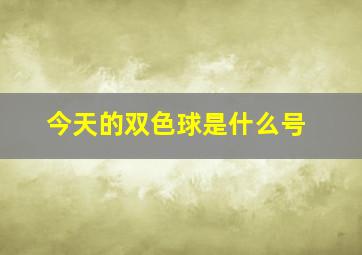 今天的双色球是什么号